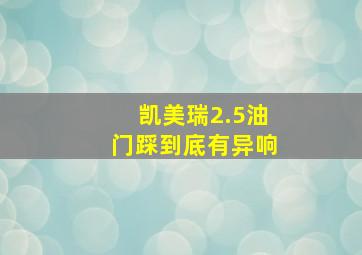 凯美瑞2.5油门踩到底有异响